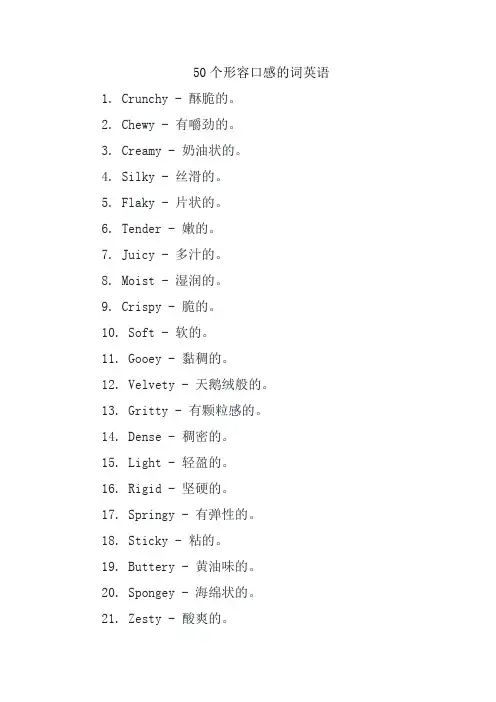 50个形容口感的词英语

1. Crunchy - 酥脆的。

2. Chewy - 有嚼劲的。

3. Creamy - 奶油状的。

4. Silky - 丝滑的。

5. Flaky - 片状的。

6. Tender - 嫩的。

7. Juicy - 多汁的。

8. Moist - 湿润的。

9. Crispy - 脆的。

10. Soft - 软的。

11. Gooey - 黏稠的。

12. Velvety - 天鹅绒般的。

13. Gritty - 有颗粒感的。

14. Dense - 稠密的。

15. Light - 轻盈的。

16. Rigid - 坚硬的。

17. Springy - 有弹性的。

18. Sticky - 粘的。

19. Buttery - 黄油味的。

20. Spongey - 海绵状的。

21. Zesty - 酸爽的。